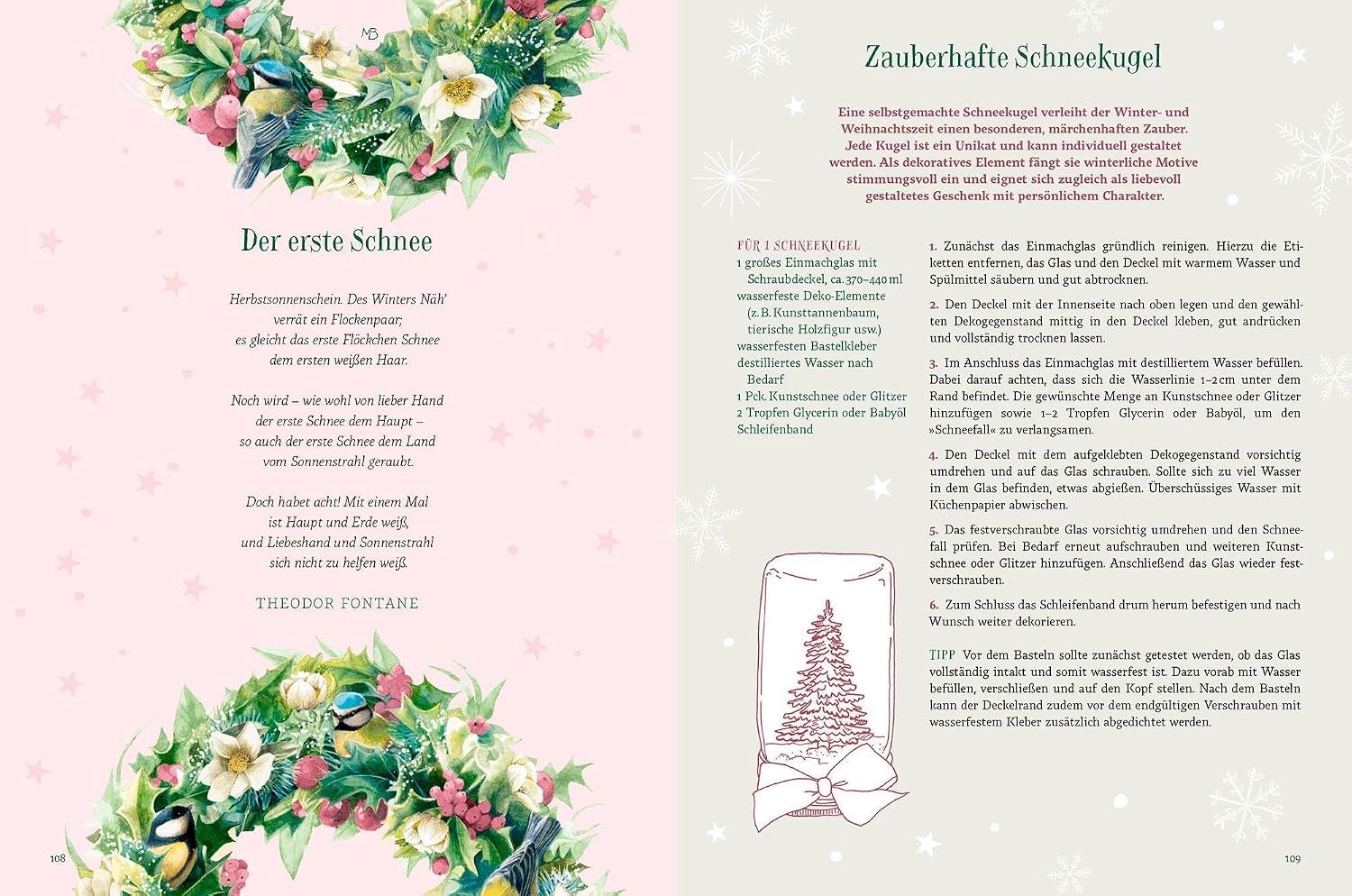 MB

Der erste Schnee

Herbstsonnenschein. Des Winters Näh'
verrät ein Flockenpaar;
es gleicht das erste Flöckchen Schnee
dem ersten weißen Haar.

Noch wird – wie wohl von lieber Hand
der erste Schnee dem Haupt –
so auch der erste Schnee dem Land
vom Sonnenstrahl geraubt.

Doch habet acht! Mit einem Mal
ist Haupt und Erde weiß,
und Liebeshand und Sonnenstrahl
sich nicht zu helfen weiß.

THEODOR FONTANE

108

Zauberhafte Schneekugel

Eine selbstgemachte Schneekugel verleiht der Winter- und Weihnachtszeit einen besonderen, märchenhaften Zauber. Jede Kugel ist ein Unikat und kann individuell gestaltet werden. Als dekoratives Element fängt sie winterliche Motive stimmungsvoll ein und eignet sich zugleich als liebevoll gestaltetes Geschenk mit persönlichem Charakter.

FÜR 1 SCHNEEKUGEL
1 großes Einmachglas mit Schraubdeckel, ca. 370–440 ml
wasserfeste Deko-Elemente (z. B. Kunsttannenbaum, tierische Holzfigur usw.)
wasserfesten Bastelkleber
destilliertes Wasser nach Bedarf
1 Pck. Kunstschnee oder Glitzer
2 Tropfen Glycerin oder Babyöl
Schleifenband

1. Zunächst das Einmachglas gründlich reinigen. Hierzu die Etiketten entfernen, das Glas und den Deckel mit warmem Wasser und Spülmittel säubern und gut abtrocknen.

2. Den Deckel mit der Innenseite nach oben legen und den gewählten Dekogegenstand mittig in den Deckel kleben, gut andrücken und vollständig trocknen lassen.

3. Im Anschluss das Einmachglas mit destilliertem Wasser befüllen. Dabei darauf achten, dass sich die Wasserlinie 1–2 cm unter dem Rand befindet. Die gewünschte Menge an Kunstschnee oder Glitzer hinzufügen sowie 1–2 Tropfen Glycerin oder Babyöl, um den »Schneefall« zu verlangsamen.

4. Den Deckel mit dem aufgeklebten Dekogegenstand vorsichtig umdrehen und auf das Glas schrauben. Sollte sich zu viel Wasser in dem Glas befinden, etwas abgießen. Überschüssiges Wasser mit Küchenpapier abwischen.

5. Das festverschraubte Glas vorsichtig umdrehen und den Schneefall prüfen. Bei Bedarf erneut aufschrauben und weiteren Kunstschnee oder Glitzer hinzufügen. Anschließend das Glas wieder festverschrauben.

6. Zum Schluss das Schleifenband drum herum befestigen und nach Wunsch weiter dekorieren.

TIPP Vor dem Basteln sollte zunächst getestet werden, ob das Glas vollständig intakt und somit wasserfest ist. Dazu vorab mit Wasser befüllen, verschließen und auf den Kopf stellen. Nach dem Basteln kann der Deckelrand zudem vor dem endgültigen Verschrauben mit wasserfestem Kleber zusätzlich abgedichtet werden.

109